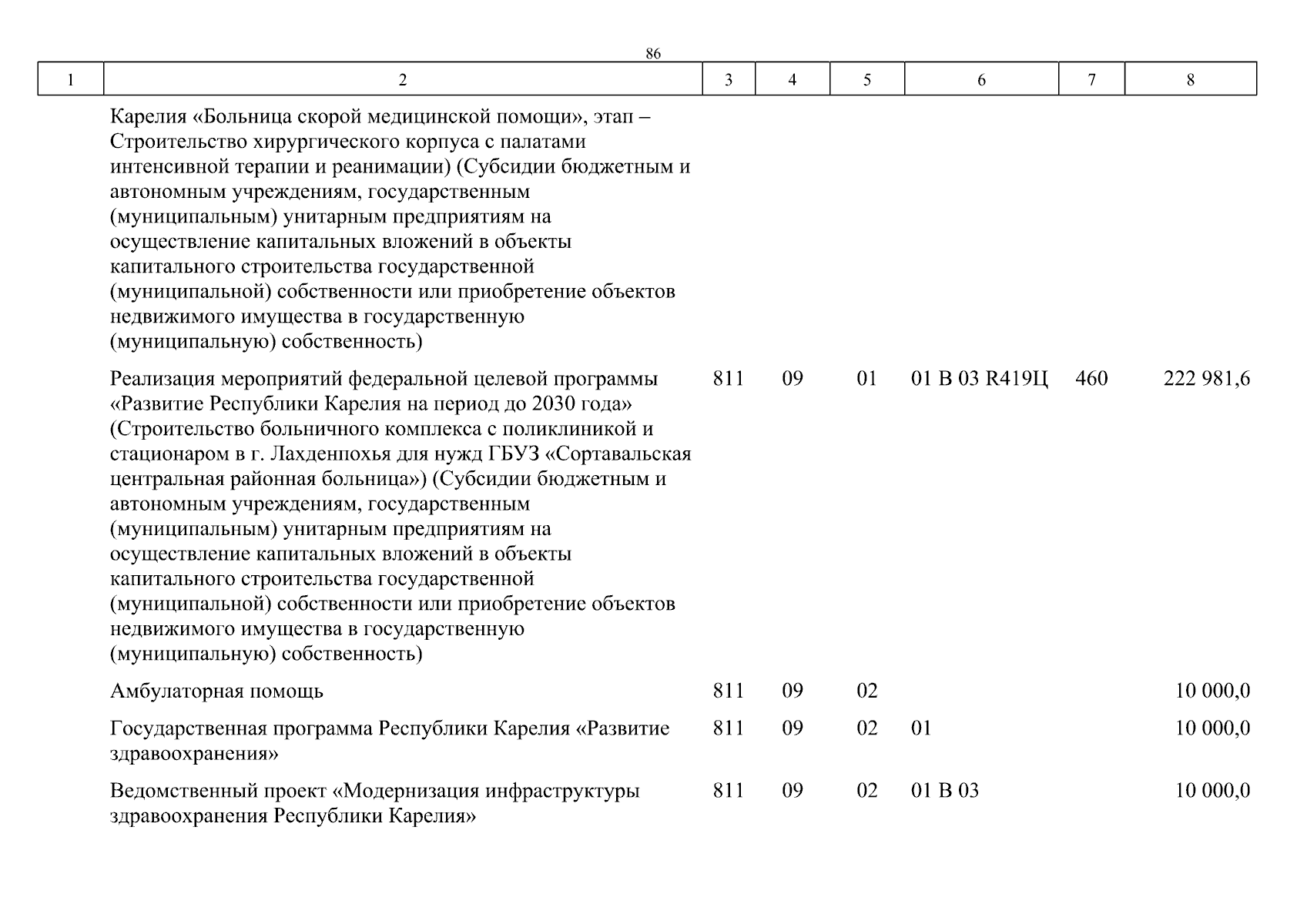 86

| 1 | 2 | 3 | 4 | 5 | 6 | 7 | 8 |
|---|---|---|---|---|---|---|---|
|  | Карелия «Больница скорой медицинской помощи», этап – Строительство хирургического корпуса с палатами интенсивной терапии и реанимации) (Субсидии бюджетным и автономным учреждениям, государственным (муниципальным) унитарным предприятиям на осуществление капитальных вложений в объекты капитального строительства государственной (муниципальной) собственности или приобретение объектов недвижимого имущества в государственную (муниципальную) собственность) |  |  |  |  |  |  |
|  | Реализация мероприятий федеральной целевой программы «Развитие Республики Карелия на период до 2030 года» (Строительство больничного комплекса с поликлиникой и стационаром в г. Лахденпохья для нужд ГБУЗ «Сортавальская центральная районная больница») (Субсидии бюджетным и автономным учреждениям, государственным (муниципальным) унитарным предприятиям на осуществление капитальных вложений в объекты капитального строительства государственной (муниципальной) собственности или приобретение объектов недвижимого имущества в государственную (муниципальную) собственность) | 811 | 09 | 01 | 01 В 03 R419Ц | 460 | 222 981,6 |
|  | Амбулаторная помощь | 811 | 09 | 02 |  |  | 10 000,0 |
|  | Государственная программа Республики Карелия «Развитие здравоохранения» | 811 | 09 | 02 | 01 |  | 10 000,0 |
|  | Ведомственный проект «Модернизация инфраструктуры здравоохранения Республики Карелия» | 811 | 09 | 02 | 01 В 03 |  | 10 000,0 |